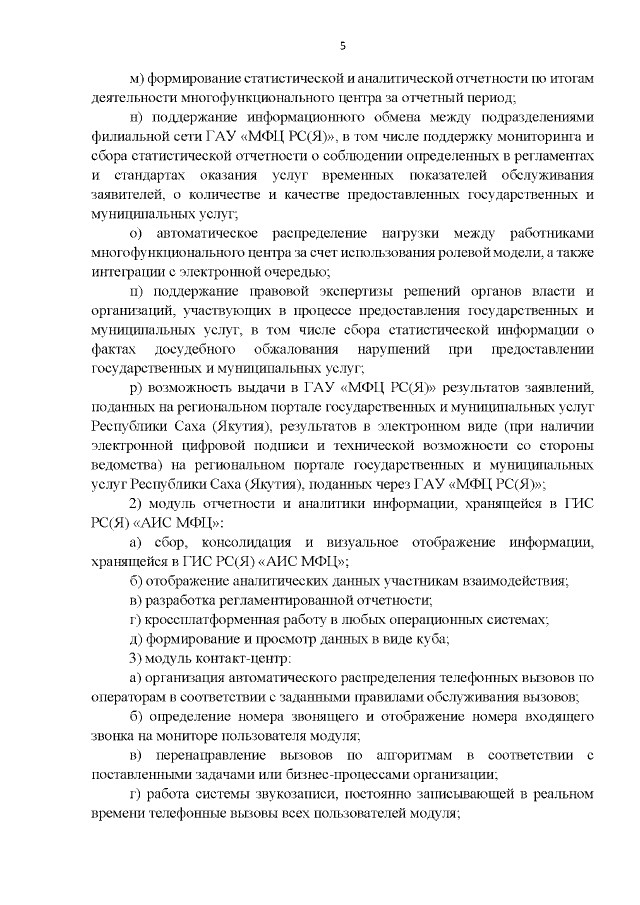 5

м) формирование статистической и аналитической отчетности по итогам деятельности многофункционального центра за отчетный период;

н) поддержание информационного обмена между подразделениями филиальной сети ГАУ «МФЦ РС(Я)», в том числе поддержку мониторинга и сбора статистической отчетности о соблюдении определенных в регламентах и стандартах оказания услуг временных показателей обслуживания заявителей, о количестве и качестве предоставленных государственных и муниципальных услуг;

о) автоматическое распределение нагрузки между работниками многофункционального центра за счет использования ролевой модели, а также интеграции с электронной очередью;

п) поддержание правовой экспертизы решений органов власти и организаций, участвующих в процессе предоставления государственных и муниципальных услуг, в том числе сбора статистической информации о фактах досудебного обжалования нарушений при предоставлении государственных и муниципальных услуг;

р) возможность выдачи в ГАУ «МФЦ РС(Я)» результатов заявлений, поданных на региональном портале государственных и муниципальных услуг Республики Саха (Якутия), результатов в электронном виде (при наличии электронной цифровой подписи и технической возможности со стороны ведомства) на региональном портале государственных и муниципальных услуг Республики Саха (Якутия), поданных через ГАУ «МФЦ РС(Я)»;

2) модуль отчетности и аналитики информации, хранящейся в ГИС РС(Я) «АИС МФЦ»:

а) сбор, консолидация и визуальное отображение информации, хранящейся в ГИС РС(Я) «АИС МФЦ»;

б) отображение аналитических данных участникам взаимодействия;

в) разработка регламентированной отчетности;

г) кроссплатформенная работу в любых операционных системах;

д) формирование и просмотр данных в виде куба;

3) модуль контакт-центр:

а) организация автоматического распределения телефонных вызовов по операторам в соответствии с заданными правилами обслуживания вызовов;

б) определение номера звонящего и отображение номера входящего звонка на мониторе пользователя модуля;

в) перенаправление вызовов по алгоритмам в соответствии с поставленными задачами или бизнес-процессами организации;

г) работа системы звукозаписи, постоянно записывающей в реальном времени телефонные вызовы всех пользователей модуля;